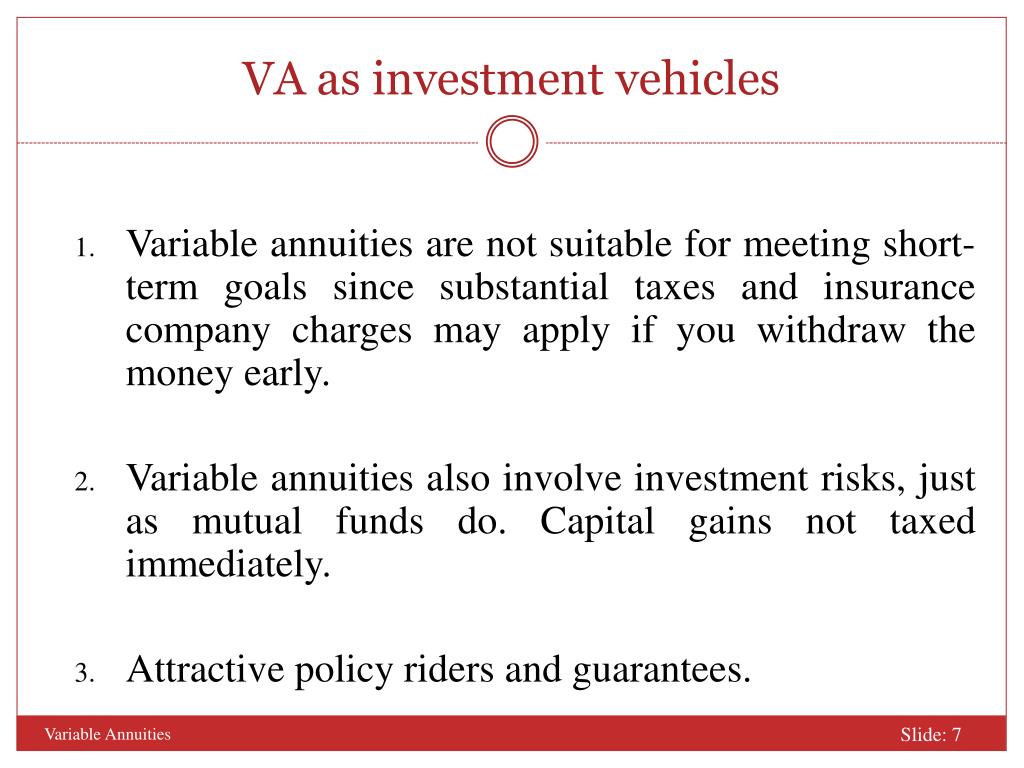 VA as investment vehicles

1. Variable annuities are not suitable for meeting short-term goals since substantial taxes and insurance company charges may apply if you withdraw the money early.

2. Variable annuities also involve investment risks, just as mutual funds do. Capital gains not taxed immediately.

3. Attractive policy riders and guarantees.

Variable Annuities

Slide: 7